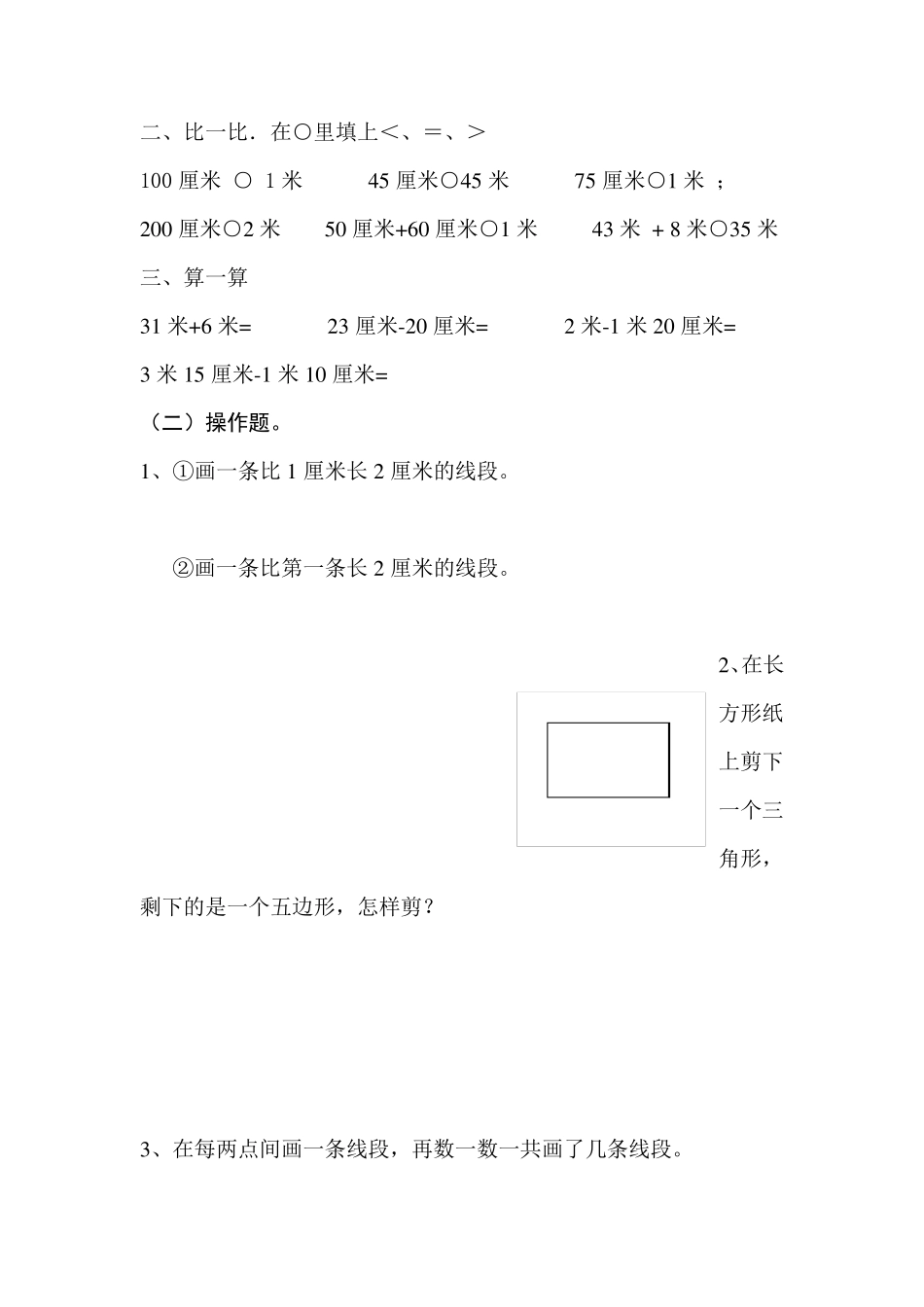 二、比一比．在○里填上<、=、>

100 厘米 ○ 1 米　　45 厘米○45 米　　75 厘米○1 米 ；

200 厘米○2 米　　50 厘米+60 厘米○1 米　　43 米 + 8 米○35 米

三、算一算

31 米+6 米=　　23 厘米-20 厘米=　　2 米-1 米 20 厘米=

3 米 15 厘米-1 米 10 厘米=

（二）操作题。

1、①画一条比 1 厘米长 2 厘米的线段。

②画一条比第一条长 2 厘米的线段。

2、在长方形纸上剪下一个三角形，剩下的是一个五边形，怎样剪？

3、在每两点间画一条线段，再数一数一共画了几条线段。